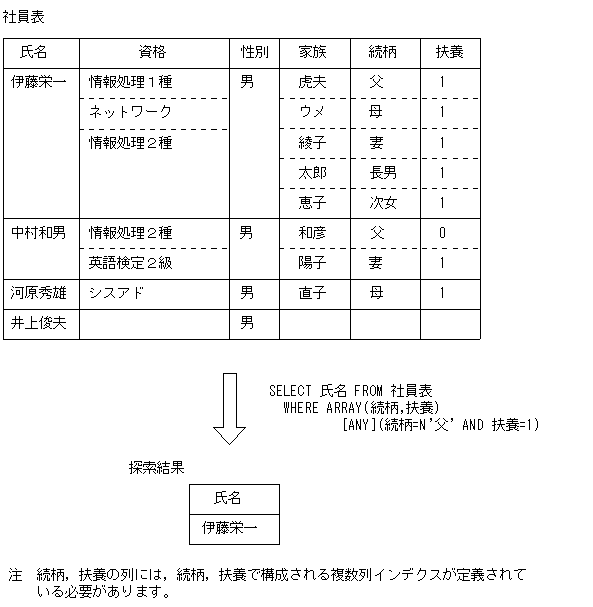 社員表

| 氏名 | 資格 | 性別 | 家族 | 続柄 | 扶養 |
|---|---|---|---|---|---|
| 伊藤栄一 | 情報処理１種 | 男 | 虎夫 | 父 | 1 |
| | ネットワーク | | ウメ | 母 | 1 |
| | 情報処理２種 | | 綾子 | 妻 | 1 |
| | | | 太郎 | 長男 | 1 |
| | | | 恵子 | 次女 | 1 |
| 中村和男 | 情報処理２種 | 男 | 和彦 | 父 | 0 |
| | 英語検定２級 | | 陽子 | 妻 | 1 |
| 河原秀雄 | シスアド | 男 | 直子 | 母 | 1 |
| 井上俊夫 | | 男 | | | |

SELECT 氏名 FROM 社員表
WHERE ARRAY(続柄,扶養)
[ANY](続柄=N'父' AND 扶養=1)

探索結果

| 氏名 |
|---|
| 伊藤栄一 |

注　続柄，扶養の列には，続柄，扶養で構成される複数列インデクスが定義されている必要があります。